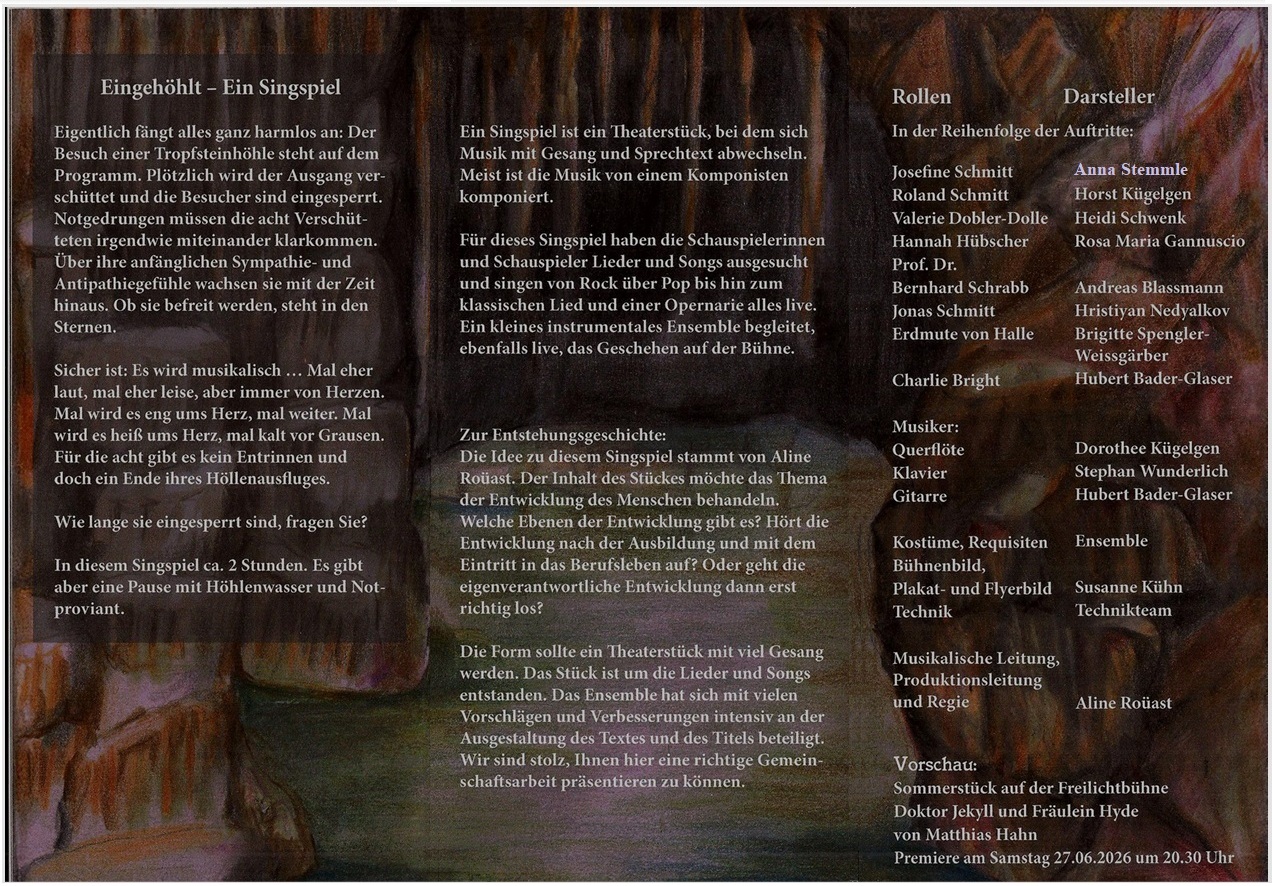 Eingehöhlt – Ein Singspiel

Eigentlich fängt alles ganz harmlos an: Der Besuch einer Tropfsteinhöhle steht auf dem Programm. Plötzlich wird der Ausgang verschüttet und die Besucher sind eingesperrt. Notgedrungen müssen die acht Verschütteten irgendwie miteinander klarkommen. Über ihre anfänglichen Sympathie- und Antipathiegefühle wachsen sie mit der Zeit hinaus. Ob sie befreit werden, steht in den Sternen.

Sicher ist: Es wird musikalisch … Mal eher laut, mal eher leise, aber immer von Herzen. Mal wird es eng ums Herz, mal weiter. Mal wird es heiß ums Herz, mal kalt vor Grausen. Für die acht gibt es kein Entrinnen und doch ein Ende ihres Höllenausfluges.

Wie lange sie eingesperrt sind, fragen Sie?

In diesem Singspiel ca. 2 Stunden. Es gibt aber eine Pause mit Höhlenwasser und Notproviant.

Ein Singspiel ist ein Theaterstück, bei dem sich Musik mit Gesang und Sprechtext abwechseln. Meist ist die Musik von einem Komponisten komponiert.

Für dieses Singspiel haben die Schauspielerinnen und Schauspieler Lieder und Songs ausgesucht und singen von Rock über Pop bis hin zum klassischen Lied und einer Opernarie alles live. Ein kleines instrumentales Ensemble begleitet, ebenfalls live, das Geschehen auf der Bühne.

Zur Entstehungsgeschichte:
Die Idee zu diesem Singspiel stammt von Aline Roüast. Der Inhalt des Stückes möchte das Thema der Entwicklung des Menschen behandeln. Welche Ebenen der Entwicklung gibt es? Hört die Entwicklung nach der Ausbildung und mit dem Eintritt in das Berufsleben auf? Oder geht die eigenverantwortliche Entwicklung dann erst richtig los?

Die Form sollte ein Theaterstück mit viel Gesang werden. Das Stück ist um die Lieder und Songs entstanden. Das Ensemble hat sich mit vielen Vorschlägen und Verbesserungen intensiv an der Ausgestaltung des Textes und des Titels beteiligt. Wir sind stolz, Ihnen hier eine richtige Gemeinschaftsarbeit präsentieren zu können.

Rollen Darsteller
In der Reihenfolge der Auftritte:

Josefine Schmitt Anna Stemmle
Roland Schmitt Horst Kügelgen
Valerie Dobler-Dolle Heidi Schwenk
Hannah Hübscher Rosa Maria Gannuscio
Prof. Dr.
Bernhard Schrabb Andreas Blassmann
Jonas Schmitt Hristiyan Nedyalkov
Erdmute von Halle Brigitte Spengler-Weissgärber
Charlie Bright Hubert Bader-Glaser

Musiker:
Querflöte Dorothee Kügelgen
Klavier Stephan Wunderlich
Gitarre Hubert Bader-Glaser

Kostüme, Requisiten Ensemble
Bühnenbild,
Plakat- und Flyerbild Susanne Kühn
Technik Technikteam

Musikalische Leitung,
Produktionsleitung
und Regie Aline Roüast

Vorschau:
Sommerstück auf der Freilichtbühne
Doktor Jekyll und Fräulein Hyde
von Matthias Hahn
Premiere am Samstag 27.06.2026 um 20.30 Uhr